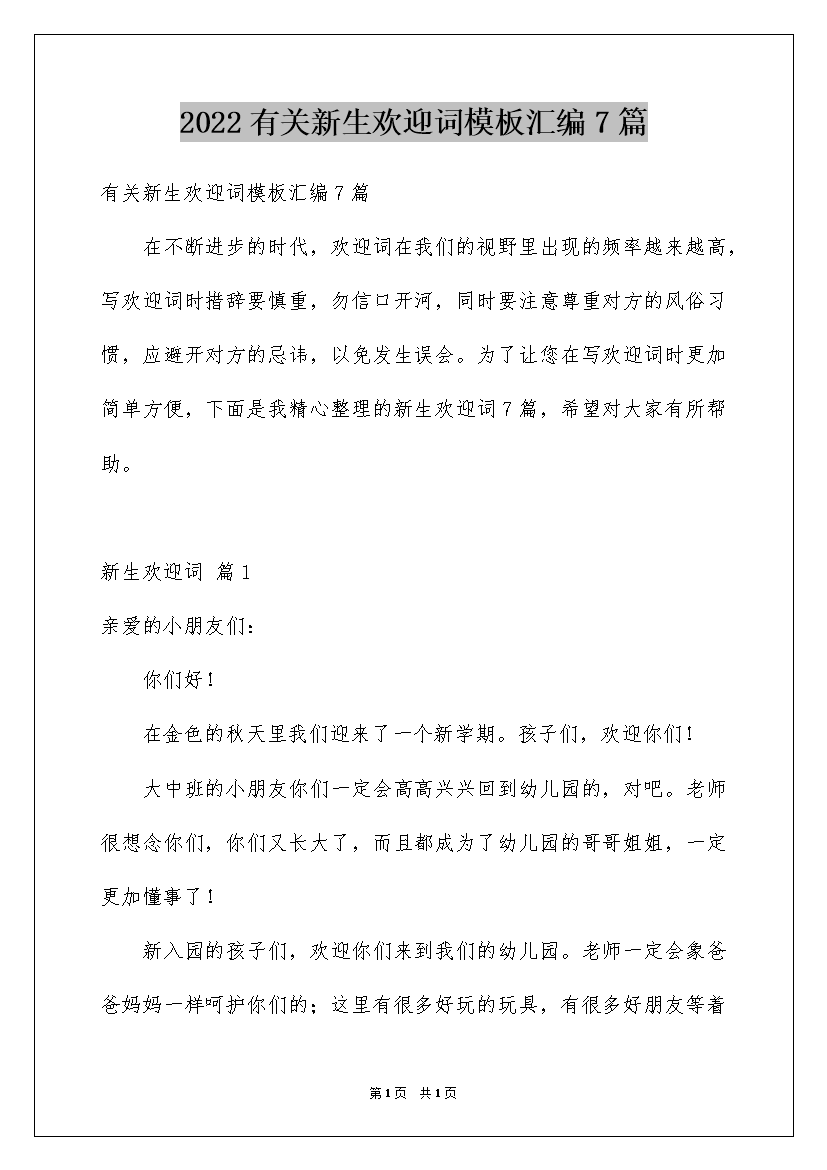 2022有关新生欢迎词模板汇编7篇

有关新生欢迎词模板汇编7篇

在不断进步的时代，欢迎词在我们的视野里出现的频率越来越高，写欢迎词时措辞要慎重，勿信口开河，同时要注意尊重对方的风俗习惯，应避开对方的忌讳，以免发生误会。为了让您在写欢迎词时更加简单方便，下面是我精心整理的新生欢迎词7篇，希望对大家有所帮助。

新生欢迎词 篇1

亲爱的小朋友们：

你们好！

在金色的秋天里我们迎来了一个新学期。孩子们，欢迎你们！

大中班的小朋友你们一定会高高兴兴回到幼儿园的，对吧。老师很想念你们，你们又长大了，而且都成为了幼儿园的哥哥姐姐，一定更加懂事了！

新入园的孩子们，欢迎你们来到我们的幼儿园。老师一定会象爸爸妈妈一样呵护你们的；这里有很多好玩的玩具，有很多好朋友等着

第1页 共1页